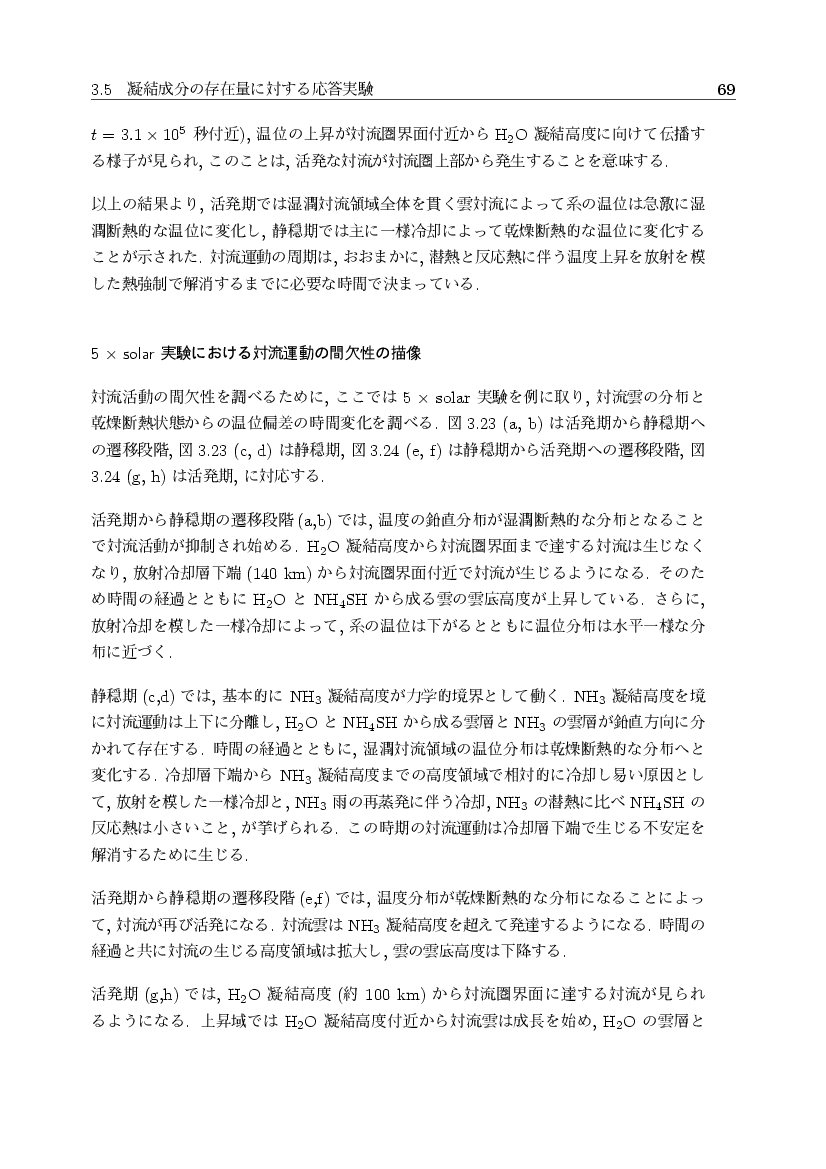 3.5　凝結成分の存在量に対する応答実験　69

$t = 3.1 \times 10^5$ 秒付近), 温位の上昇が対流圏界面付近から $H_2O$ 凝結高度に向けて伝播する様子が見られ, このことは, 活発な対流が対流圏上部から発生することを意味する.

以上の結果より, 活発期では湿潤対流領域全体を貫く雲対流によって系の温位は急激に湿潤断熱的な温位に変化し, 静穏期では主に一様冷却によって乾燥断熱的な温位に変化することが示された. 対流運動の周期は, おおまかに, 潜熱と反応熱に伴う温度上昇を放射を模した熱強制で解消するまでに必要な時間で決まっている.

5 × solar 実験における対流運動の間欠性の描像

対流活動の間欠性を調べるために, ここでは 5 × solar 実験を例に取り, 対流雲の分布と乾燥断熱状態からの温位偏差の時間変化を調べる. 図 3.23 (a, b) は活発期から静穏期への遷移段階, 図 3.23 (c, d) は静穏期, 図 3.24 (e, f) は静穏期から活発期への遷移段階, 図 3.24 (g, h) は活発期, に対応する.

活発期から静穏期の遷移段階 (a,b) では, 温度の鉛直分布が湿潤断熱的な分布となることで対流活動が抑制され始める. $H_2O$ 凝結高度から対流圏界面まで達する対流は生じなくなり, 放射冷却層下端 (140 km) から対流圏界面付近で対流が生じるようになる. そのため時間の経過とともに $H_2O$ と $NH_4SH$ から成る雲の雲底高度が上昇している. さらに, 放射冷却を模した一様冷却によって, 系の温位は下がるとともに温位分布は水平一様な分布に近づく.

静穏期 (c,d) では, 基本的に $NH_3$ 凝結高度が力学的境界として働く. $NH_3$ 凝結高度を境に対流運動は上下に分離し, $H_2O$ と $NH_4SH$ から成る雲層と $NH_3$ の雲層が鉛直方向に分かれて存在する. 時間の経過とともに, 湿潤対流領域の温位分布は乾燥断熱的な分布へと変化する. 冷却層下端から $NH_3$ 凝結高度までの高度領域で相対的に冷却し易い原因として, 放射を模した一様冷却と, $NH_3$ 雨の再蒸発に伴う冷却, $NH_3$ の潜熱に比べ $NH_4SH$ の反応熱は小さいこと, が挙げられる. この時期の対流運動は冷却層下端で生じる不安定を解消するために生じる.

活発期から静穏期の遷移段階 (e,f) では, 温度分布が乾燥断熱的な分布になることによって, 対流が再び活発になる. 対流雲は $NH_3$ 凝結高度を超えて発達するようになる. 時間の経過と共に対流の生じる高度領域は拡大し, 雲の雲底高度は下降する.

活発期 (g,h) では, $H_2O$ 凝結高度 (約 100 km) から対流圏界面に達する対流が見られるようになる. 上昇域では $H_2O$ 凝結高度付近から対流雲は成長を始め, $H_2O$ の雲層と